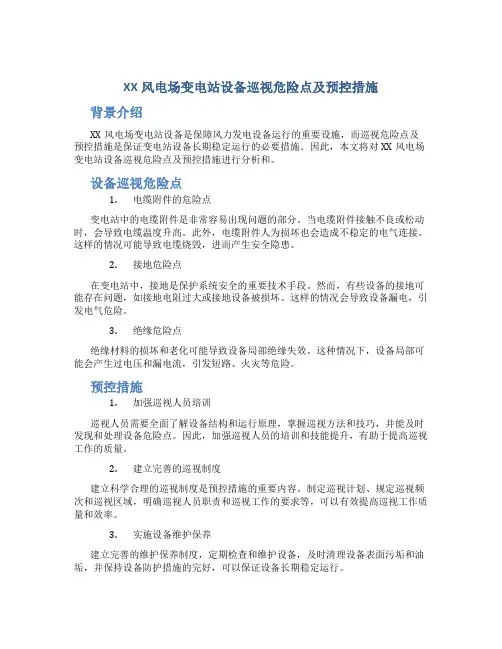 XX 风电场变电站设备巡视危险点及预控措施

背景介绍

XX 风电场变电站设备是保障风力发电设备运行的重要设施，而巡视危险点及预控措施是保证变电站设备长期稳定运行的必要措施。因此，本文将对 XX 风电场变电站设备巡视危险点及预控措施进行分析和。

设备巡视危险点

1. 电缆附件的危险点

变电站中的电缆附件是非常容易出现问题的部分。当电缆附件接触不良或松动时，会导致电缆温度升高。此外，电缆附件人为损坏也会造成不稳定的电气连接。这样的情况可能导致电缆烧毁，进而产生安全隐患。

2. 接地危险点

在变电站中，接地是保护系统安全的重要技术手段。然而，有些设备的接地可能存在问题，如接地电阻过大或接地设备被损坏。这样的情况会导致设备漏电，引发电气危险。

3. 绝缘危险点

绝缘材料的损坏和老化可能导致设备局部绝缘失效。这种情况下，设备局部可能会产生过电压和漏电流，引发短路、火灾等危险。

预控措施

1. 加强巡视人员培训

巡视人员需要全面了解设备结构和运行原理，掌握巡视方法和技巧，并能及时发现和处理设备危险点。因此，加强巡视人员的培训和技能提升，有助于提高巡视工作的质量。

2. 建立完善的巡视制度

建立科学合理的巡视制度是预控措施的重要内容。制定巡视计划、规定巡视频次和巡视区域，明确巡视人员职责和巡视工作的要求等，可以有效提高巡视工作质量和效率。

3. 实施设备维护保养

建立完善的维护保养制度，定期检查和维护设备，及时清理设备表面污垢和油垢，并保持设备防护措施的完好，可以保证设备长期稳定运行。